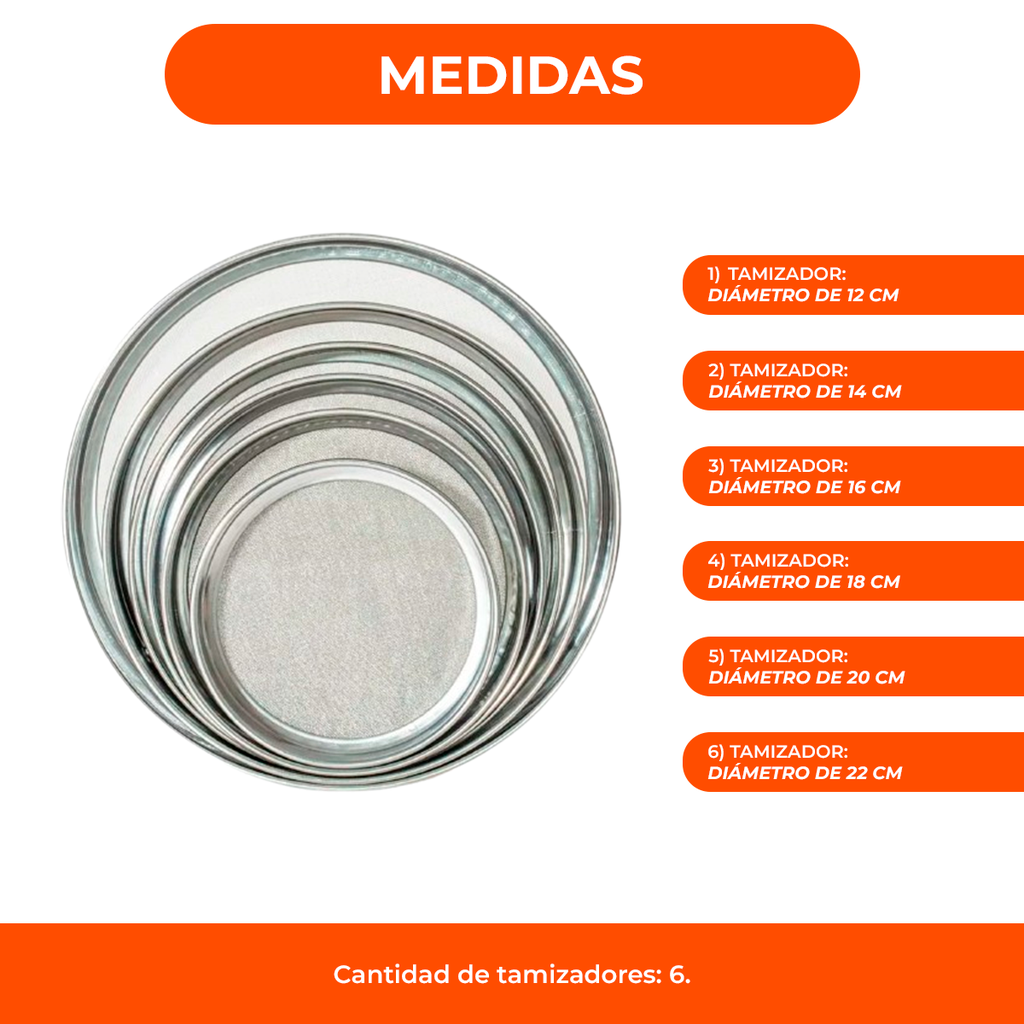 MEDIDAS

1) TAMIZADOR:
DIÁMETRO DE 12 CM

2) TAMIZADOR:
DIÁMETRO DE 14 CM

3) TAMIZADOR:
DIÁMETRO DE 16 CM

4) TAMIZADOR:
DIÁMETRO DE 18 CM

5) TAMIZADOR:
DIÁMETRO DE 20 CM

6) TAMIZADOR:
DIÁMETRO DE 22 CM

Cantidad de tamizadores: 6.